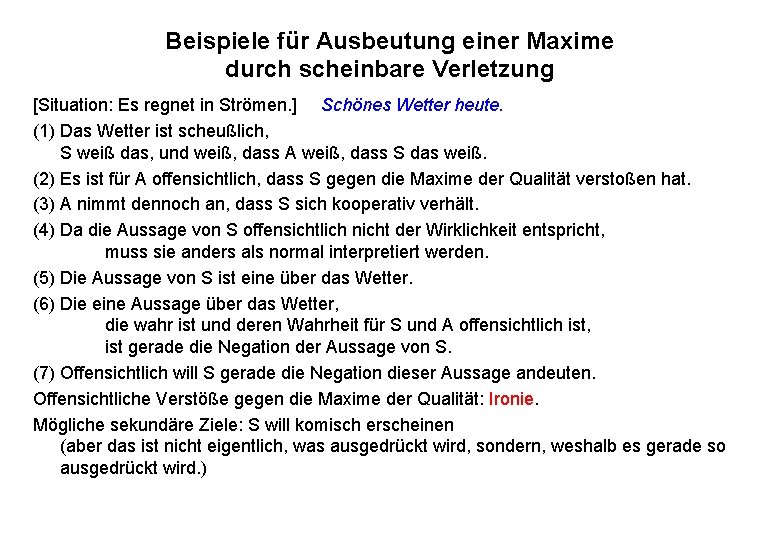 Beispiele für Ausbeutung einer Maxime
durch scheinbare Verletzung

[Situation: Es regnet in Strömen.] Schönes Wetter heute.

(1) Das Wetter ist scheußlich,
S weiß das, und weiß, dass A weiß, dass S das weiß.

(2) Es ist für A offensichtlich, dass S gegen die Maxime der Qualität verstoßen hat.

(3) A nimmt dennoch an, dass S sich kooperativ verhält.

(4) Da die Aussage von S offensichtlich nicht der Wirklichkeit entspricht,
muss sie anders als normal interpretiert werden.

(5) Die Aussage von S ist eine über das Wetter.

(6) Die eine Aussage über das Wetter,
die wahr ist und deren Wahrheit für S und A offensichtlich ist,
ist gerade die Negation der Aussage von S.

(7) Offensichtlich will S gerade die Negation dieser Aussage andeuten.

Offensichtliche Verstöße gegen die Maxime der Qualität: Ironie.

Mögliche sekundäre Ziele: S will komisch erscheinen
(aber das ist nicht eigentlich, was ausgedrückt wird, sondern, weshalb es gerade so ausgedrückt wird.)